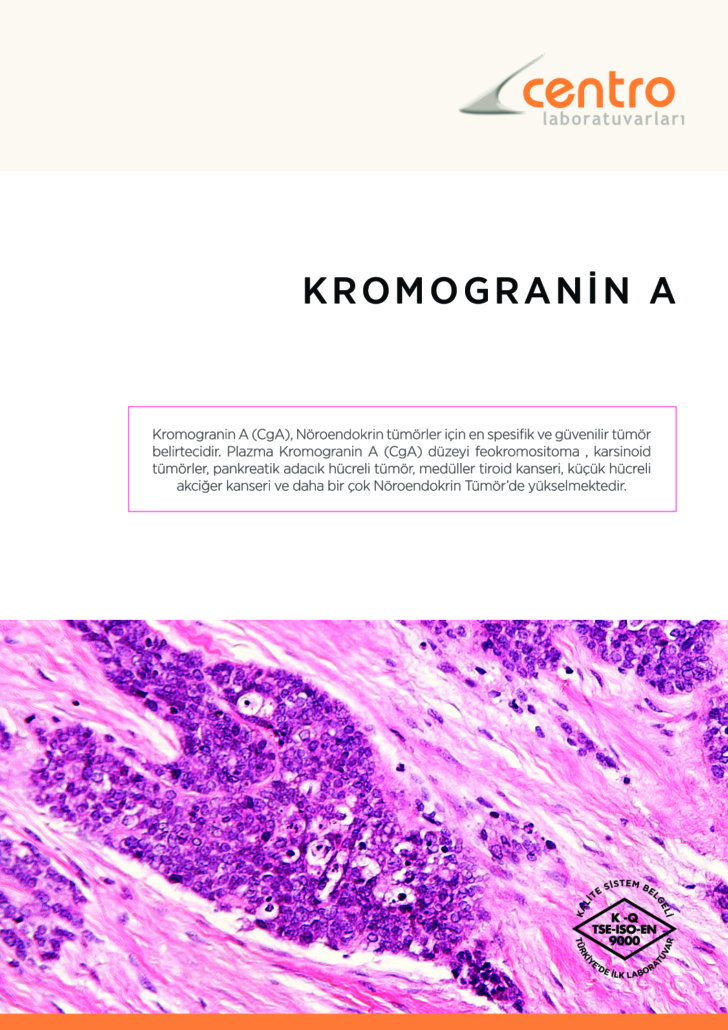 centro
laboratuvarları

KROMOGRANİN A

Kromogranin A (CgA), Nöroendokrin tümörler için en spesifik ve güvenilir tümör belirtecidir. Plazma Kromogranin A (CgA) düzeyi feokromositoma , karsinoid tümörler, pankreatik adacık hücreli tümör, medüller tiroid kanseri, küçük hücreli akciğer kanseri ve daha bir çok Nöroendokrin Tümör'de yükselmektedir.

KALİTE SİSTEM BELGELİ
K-Q
TSE-ISO-EN
9000
TÜRKİYE'DE İLK LABORATUVAR